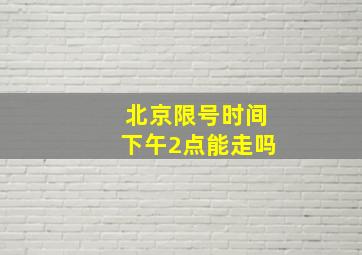 北京限号时间
下午2点能走吗